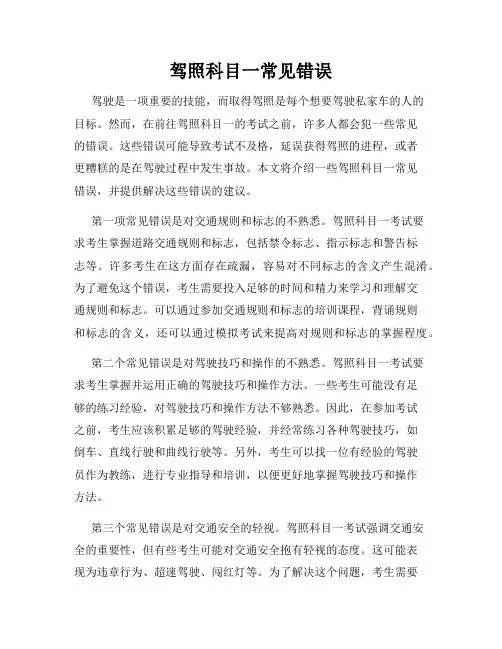 驾照科目一常见错误

驾驶是一项重要的技能，而取得驾照是每个想要驾驶私家车的人的目标。然而，在前往驾照科目一的考试之前，许多人都会犯一些常见的错误。这些错误可能导致考试不及格，延误获得驾照的进程，或者更糟糕的是在驾驶过程中发生事故。本文将介绍一些驾照科目一常见错误，并提供解决这些错误的建议。

第一项常见错误是对交通规则和标志的不熟悉。驾照科目一考试要求考生掌握道路交通规则和标志，包括禁令标志、指示标志和警告标志等。许多考生在这方面存在疏漏，容易对不同标志的含义产生混淆。为了避免这个错误，考生需要投入足够的时间和精力来学习和理解交通规则和标志。可以通过参加交通规则和标志的培训课程，背诵规则和标志的含义，还可以通过模拟考试来提高对规则和标志的掌握程度。

第二个常见错误是对驾驶技巧和操作的不熟悉。驾照科目一考试要求考生掌握并运用正确的驾驶技巧和操作方法。一些考生可能没有足够的练习经验，对驾驶技巧和操作方法不够熟悉。因此，在参加考试之前，考生应该积累足够的驾驶经验，并经常练习各种驾驶技巧，如倒车、直线行驶和曲线行驶等。另外，考生可以找一位有经验的驾驶员作为教练，进行专业指导和培训，以便更好地掌握驾驶技巧和操作方法。

第三个常见错误是对交通安全的轻视。驾照科目一考试强调交通安全的重要性，但有些考生可能对交通安全抱有轻视的态度。这可能表现为违章行为、超速驾驶、闯红灯等。为了解决这个问题，考生需要